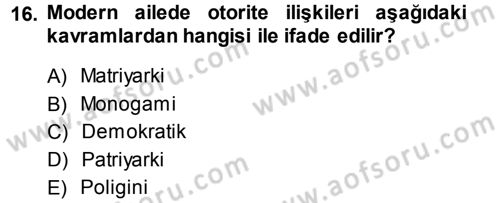 16. Modern ailede otorite ilişkileri aşağıdaki kavramlardan hangisi ile ifade edilir?

A) Matriyarki
B) Monogami
C) Demokratik
D) Patriyarki
E) Poligini

www.aofsoru.com
www.aofsoru.com
www.aofsoru.com
www.aofsoru.com